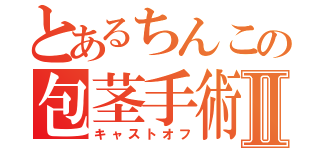 とあるちんこの
包茎手術II
キャストオフ